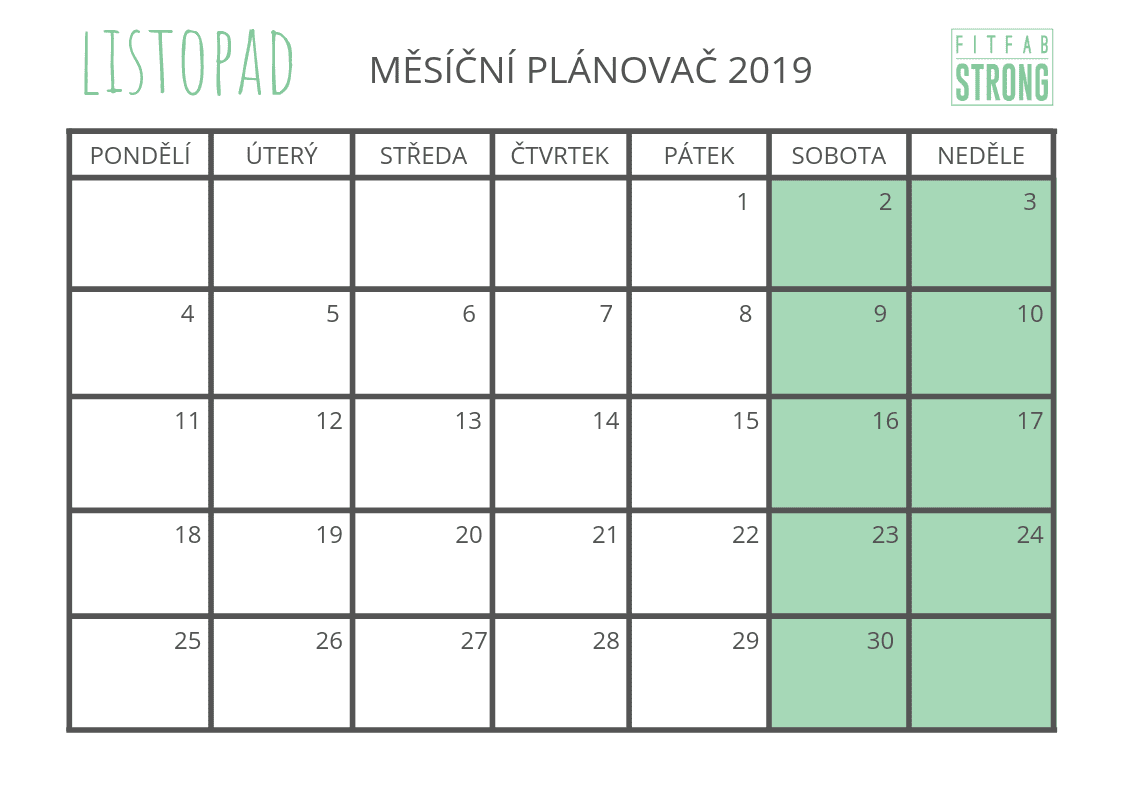 LISTOPAD

MĚSÍČNÍ PLÁNOVAČ 2019

FITFAB
STRONG

| PONDĚLÍ | ÚTERÝ | STŘEDA | ČTVRTEK | PÁTEK | SOBOTA | NEDĚLE |
|---|---|---|---|---|---|---|
| | | | | 1 | 2 | 3 |
| 4 | 5 | 6 | 7 | 8 | 9 | 10 |
| 11 | 12 | 13 | 14 | 15 | 16 | 17 |
| 18 | 19 | 20 | 21 | 22 | 23 | 24 |
| 25 | 26 | 27 | 28 | 29 | 30 | |